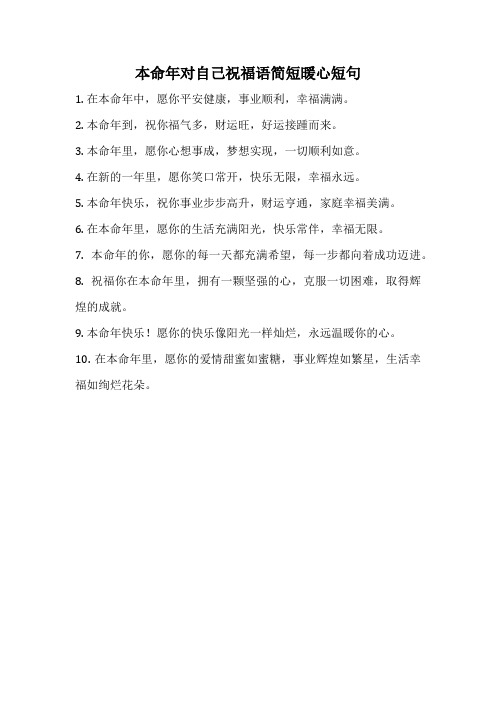 本命年对自己祝福语简短暖心短句

1. 在本命年中，愿你平安健康，事业顺利，幸福满满。

2. 本命年到，祝你福气多，财运旺，好运接踵而来。

3. 本命年里，愿你心想事成，梦想实现，一切顺利如意。

4. 在新的一年里，愿你笑口常开，快乐无限，幸福永远。

5. 本命年快乐，祝你事业步步高升，财运亨通，家庭幸福美满。

6. 在本命年里，愿你的生活充满阳光，快乐常伴，幸福无限。

7. 本命年的你，愿你的每一天都充满希望，每一步都向着成功迈进。

8. 祝福你在本命年里，拥有一颗坚强的心，克服一切困难，取得辉煌的成就。

9. 本命年快乐！愿你的快乐像阳光一样灿烂，永远温暖你的心。

10. 在本命年里，愿你的爱情甜蜜如蜜糖，事业辉煌如繁星，生活幸福如绚烂花朵。